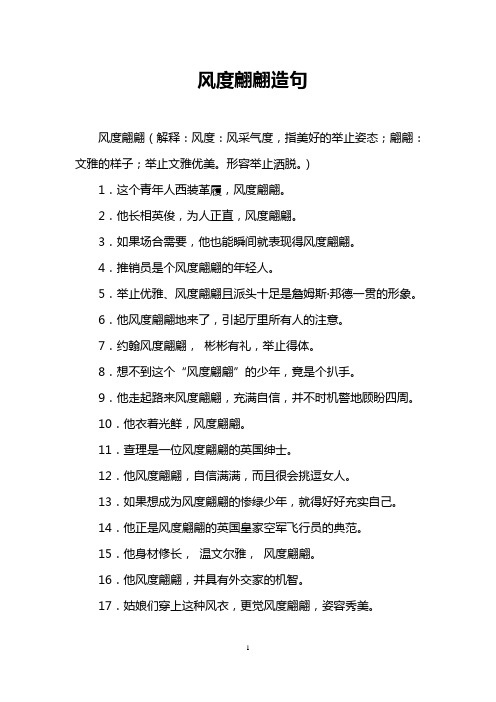 风度翩翩造句

风度翩翩（解释：风度：风采气度，指美好的举止姿态；翩翩：文雅的样子；举止文雅优美。形容举止洒脱。）

1．这个青年人西装革履，风度翩翩。

2．他长相英俊，为人正直，风度翩翩。

3．如果场合需要，他也能瞬间就表现得风度翩翩。

4．推销员是个风度翩翩的年轻人。

5．举止优雅、风度翩翩且派头十足是詹姆斯·邦德一贯的形象。

6．他风度翩翩地来了，引起厅里所有人的注意。

7．约翰风度翩翩， 彬彬有礼，举止得体。

8．想不到这个“风度翩翩”的少年，竟是个扒手。

9．他走起路来风度翩翩，充满自信，并不时机警地顾盼四周。

10．他衣着光鲜，风度翩翩。

11．查理是一位风度翩翩的英国绅士。

12．他风度翩翩，自信满满，而且很会挑逗女人。

13．如果想成为风度翩翩的惨绿少年，就得好好充实自己。

14．他正是风度翩翩的英国皇家空军飞行员的典范。

15．他身材修长， 温文尔雅， 风度翩翩。

16．他风度翩翩，并具有外交家的机智。

17．姑娘们穿上这种风衣，更觉风度翩翩，姿容秀美。

1